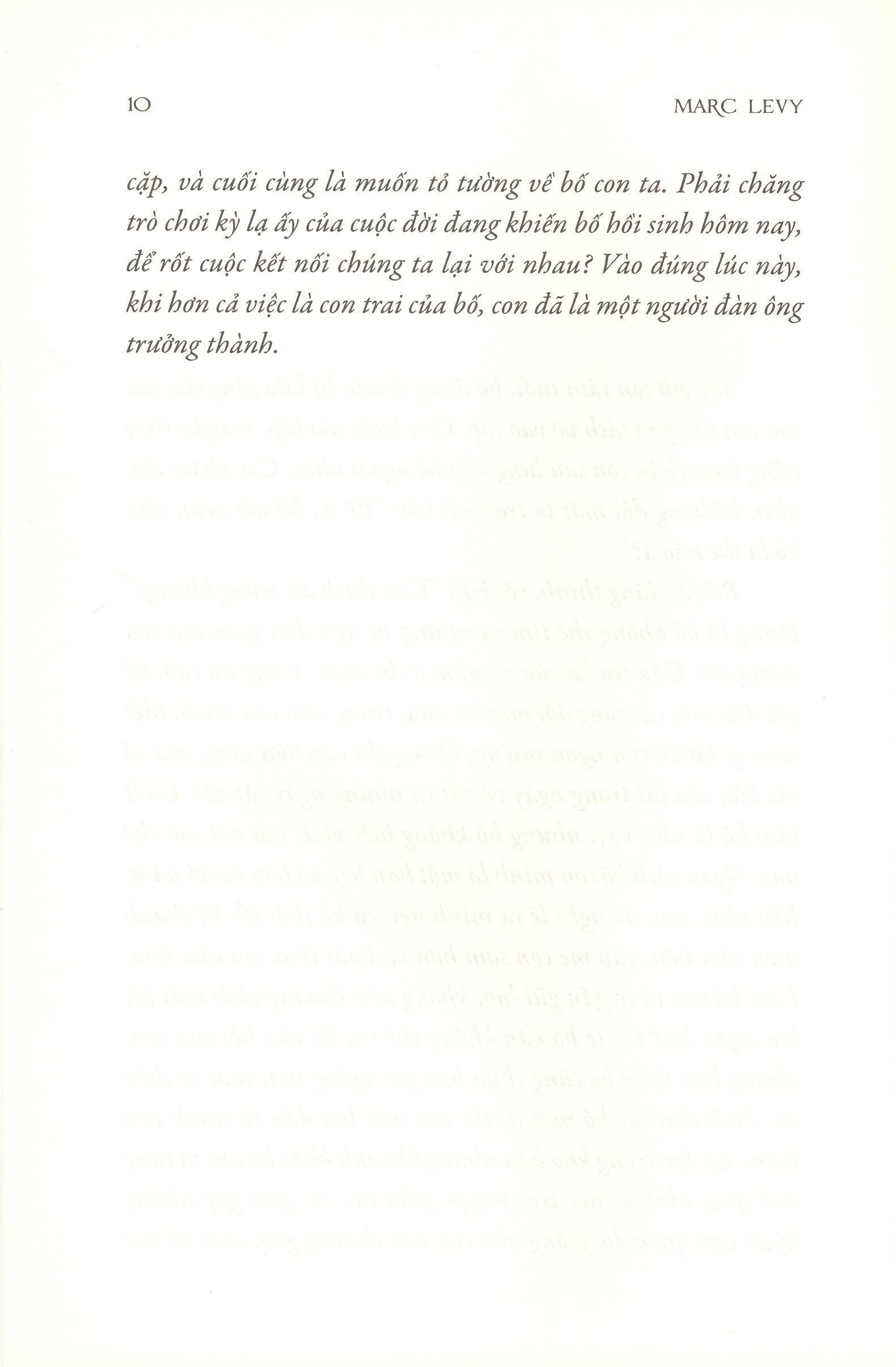 10 MARC LEVY

cặp, và cuối cùng là muốn tỏ tường về bố con ta. Phải chăng trò chơi kỳ lạ ấy của cuộc đời đang khiến bố hồi sinh hôm nay, để rốt cuộc kết nối chúng ta lại với nhau? Vào đúng lúc này, khi hơn cả việc là con trai của bố, con đã là một người đàn ông trưởng thành.